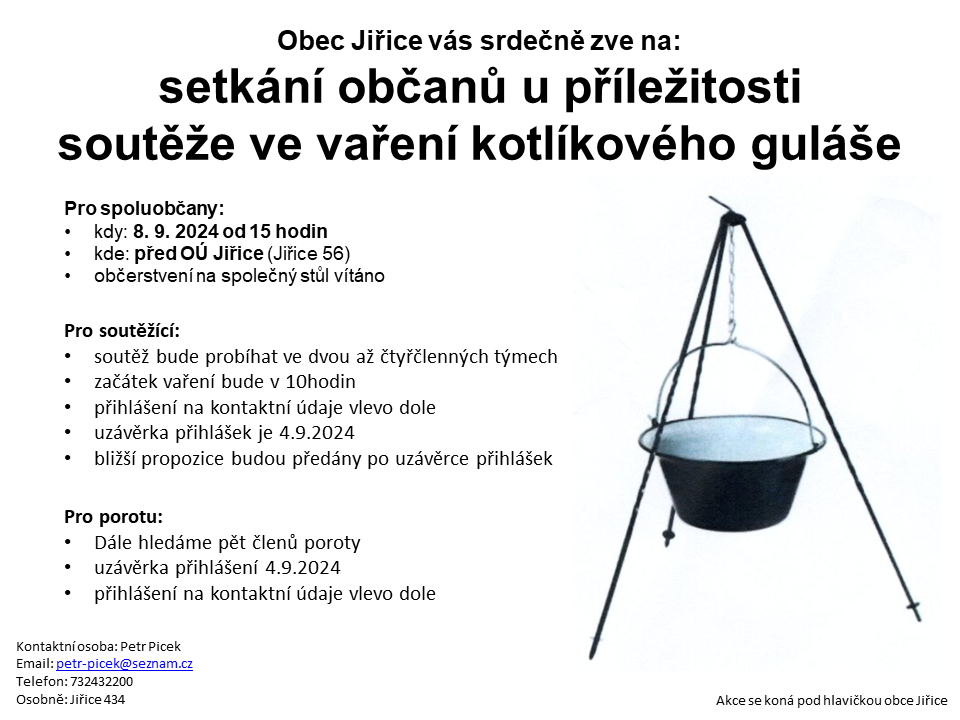 Obec Jiřice vás srdečně zve na:
setkání občanů u příležitosti soutěže ve vaření kotlíkového guláše

Pro spoluobčany:
• kdy: 8. 9. 2024 od 15 hodin
• kde: před OÚ Jiřice (Jiřice 56)
• občerstvení na společný stůl vítáno

Pro soutěžící:
• soutěž bude probíhat ve dvou až čtyřčlenných týmech
• začátek vaření bude v 10hodin
• přihlášení na kontaktní údaje vlevo dole
• uzávěrka přihlášek je 4.9.2024
• bližší propozice budou předány po uzávěrce přihlášek

Pro porotu:
• Dále hledáme pět členů poroty
• uzávěrka přihlášení 4.9.2024
• přihlášení na kontaktní údaje vlevo dole

Kontaktní osoba: Petr Picek
Email: petr-picek@seznam.cz
Telefon: 732432200
Osobně: Jiřice 434

Akce se koná pod hlavičkou obce Jiřice